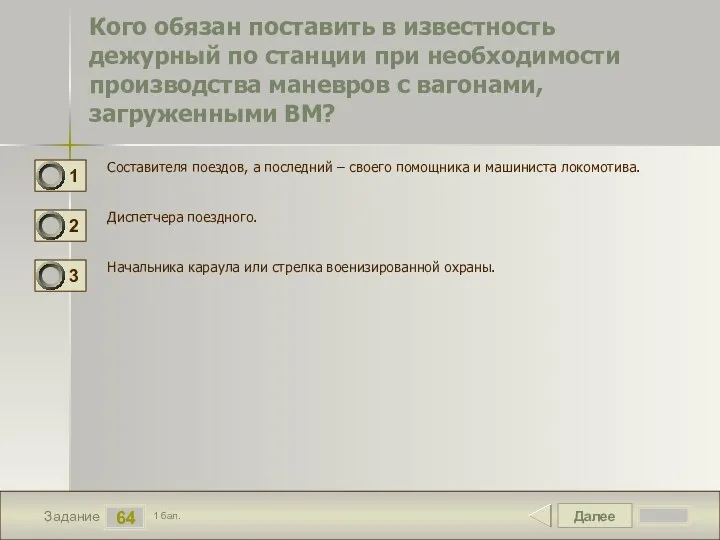 Кого обязан поставить в известность дежурный по станции при необходимости производства маневров с вагонами, загруженными ВМ?

1 Составителя поездов, а последний – своего помощника и машиниста локомотива.

2 Диспетчера поездного.

3 Начальника караула или стрелка военизированной охраны.

Задание 64 1 бал.

Далее